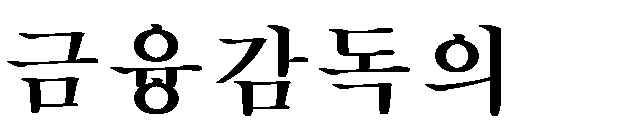 금융감독의